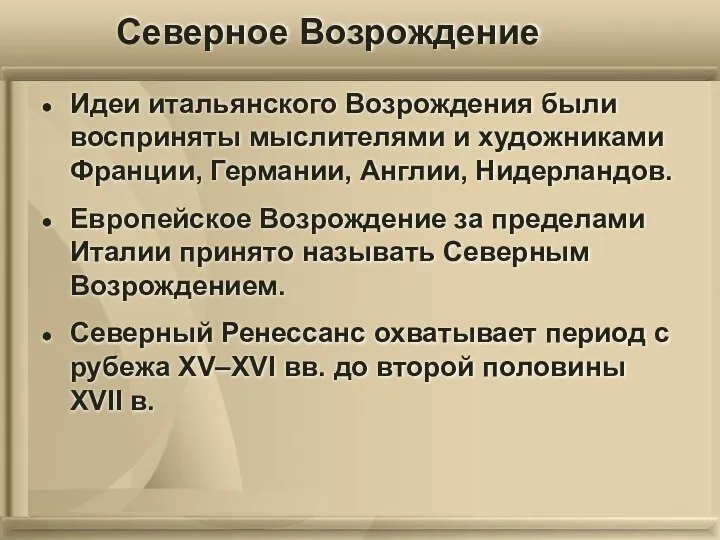 Северное Возрождение

• Идеи итальянского Возрождения были восприняты мыслителями и художниками Франции, Германии, Англии, Нидерландов.

• Европейское Возрождение за пределами Италии принято называть Северным Возрождением.

• Северный Ренессанс охватывает период с рубежа XV–XVI вв. до второй половины XVII в.